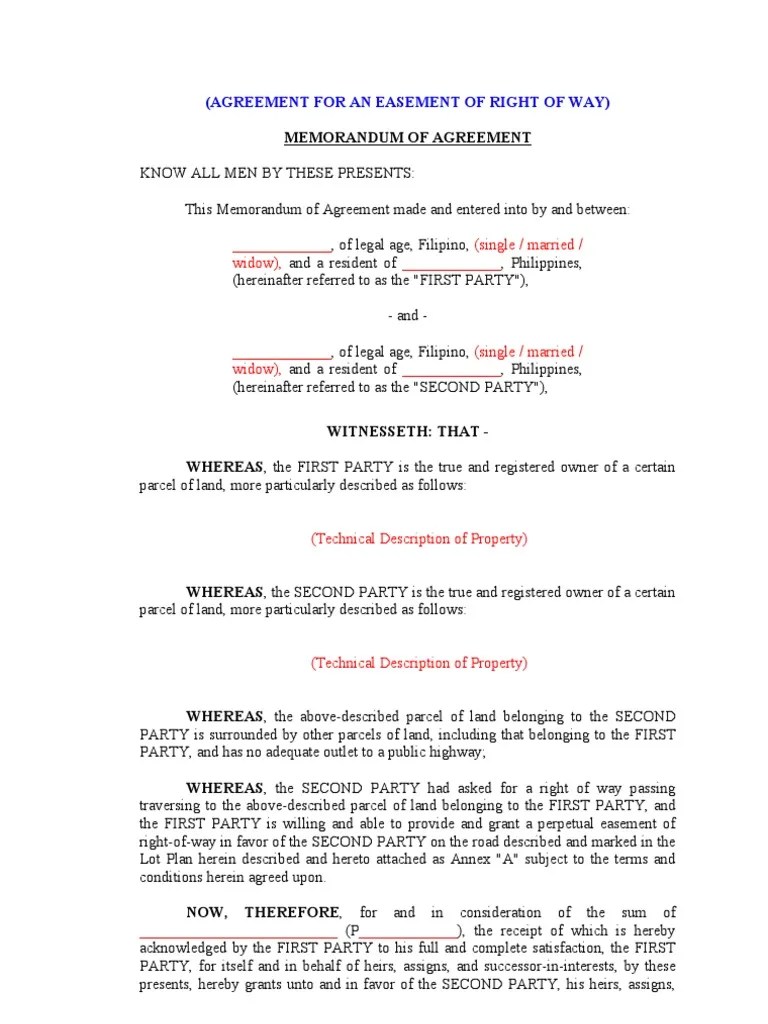 (AGREEMENT FOR AN EASEMENT OF RIGHT OF WAY)

MEMORANDUM OF AGREEMENT

KNOW ALL MEN BY THESE PRESENTS:

This Memorandum of Agreement made and entered into by and between:

______________, of legal age, Filipino, (single / married / widow), and a resident of ______________, Philippines, (hereinafter referred to as the "FIRST PARTY"),

- and -

______________, of legal age, Filipino, (single / married / widow), and a resident of ______________, Philippines, (hereinafter referred to as the "SECOND PARTY"),

WITNESSETH: THAT -

WHEREAS, the FIRST PARTY is the true and registered owner of a certain parcel of land, more particularly described as follows:

(Technical Description of Property)

WHEREAS, the SECOND PARTY is the true and registered owner of a certain parcel of land, more particularly described as follows:

(Technical Description of Property)

WHEREAS, the above-described parcel of land belonging to the SECOND PARTY is surrounded by other parcels of land, including that belonging to the FIRST PARTY, and has no adequate outlet to a public highway;

WHEREAS, the SECOND PARTY had asked for a right of way passing traversing to the above-described parcel of land belonging to the FIRST PARTY, and the FIRST PARTY is willing and able to provide and grant a perpetual easement of right-of-way in favor of the SECOND PARTY on the road described and marked in the Lot Plan herein described and hereto attached as Annex "A" subject to the terms and conditions herein agreed upon.

NOW, THEREFORE, for and in consideration of the sum of ____________________________ (P______________), the receipt of which is hereby acknowledged by the FIRST PARTY to his full and complete satisfaction, the FIRST PARTY, for itself and in behalf of heirs, assigns, and successor-in-interests, by these presents, hereby grants unto and in favor of the SECOND PARTY, his heirs, assigns,